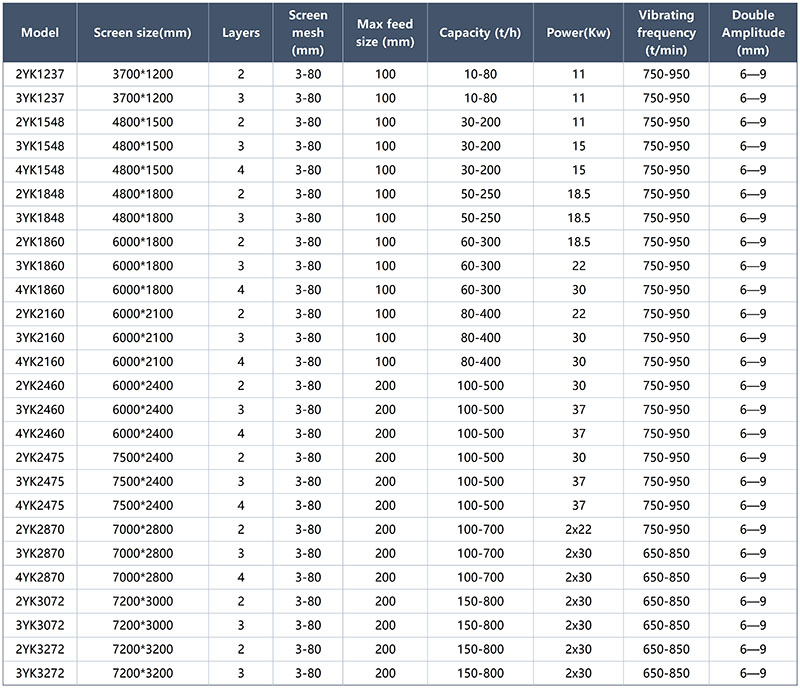 | Model | Screen size(mm) | Layers | Screen mesh (mm) | Max feed size (mm) | Capacity (t/h) | Power(Kw) | Vibrating frequency (t/min) | Double Amplitude (mm) |
|---|---|---|---|---|---|---|---|---|
| 2YK1237 | 3700*1200 | 2 | 3-80 | 100 | 10-80 | 11 | 750-950 | 6—9 |
| 3YK1237 | 3700*1200 | 3 | 3-80 | 100 | 10-80 | 11 | 750-950 | 6—9 |
| 2YK1548 | 4800*1500 | 2 | 3-80 | 100 | 30-200 | 11 | 750-950 | 6—9 |
| 3YK1548 | 4800*1500 | 3 | 3-80 | 100 | 30-200 | 15 | 750-950 | 6—9 |
| 4YK1548 | 4800*1500 | 4 | 3-80 | 100 | 30-200 | 15 | 750-950 | 6—9 |
| 2YK1848 | 4800*1800 | 2 | 3-80 | 100 | 50-250 | 18.5 | 750-950 | 6—9 |
| 3YK1848 | 4800*1800 | 3 | 3-80 | 100 | 50-250 | 18.5 | 750-950 | 6—9 |
| 2YK1860 | 6000*1800 | 2 | 3-80 | 100 | 60-300 | 18.5 | 750-950 | 6—9 |
| 3YK1860 | 6000*1800 | 3 | 3-80 | 100 | 60-300 | 22 | 750-950 | 6—9 |
| 4YK1860 | 6000*1800 | 4 | 3-80 | 100 | 60-300 | 30 | 750-950 | 6—9 |
| 2YK2160 | 6000*2100 | 2 | 3-80 | 100 | 80-400 | 22 | 750-950 | 6—9 |
| 3YK2160 | 6000*2100 | 3 | 3-80 | 100 | 80-400 | 30 | 750-950 | 6—9 |
| 4YK2160 | 6000*2100 | 4 | 3-80 | 100 | 80-400 | 30 | 750-950 | 6—9 |
| 2YK2460 | 6000*2400 | 2 | 3-80 | 200 | 100-500 | 30 | 750-950 | 6—9 |
| 3YK2460 | 6000*2400 | 3 | 3-80 | 200 | 100-500 | 37 | 750-950 | 6—9 |
| 4YK2460 | 6000*2400 | 4 | 3-80 | 200 | 100-500 | 37 | 750-950 | 6—9 |
| 2YK2475 | 7500*2400 | 2 | 3-80 | 200 | 100-500 | 30 | 750-950 | 6—9 |
| 3YK2475 | 7500*2400 | 3 | 3-80 | 200 | 100-500 | 37 | 750-950 | 6—9 |
| 4YK2475 | 7500*2400 | 4 | 3-80 | 200 | 100-500 | 37 | 750-950 | 6—9 |
| 2YK2870 | 7000*2800 | 2 | 3-80 | 200 | 100-700 | 2x22 | 750-950 | 6—9 |
| 3YK2870 | 7000*2800 | 3 | 3-80 | 200 | 100-700 | 2x30 | 650-850 | 6—9 |
| 4YK2870 | 7000*2800 | 4 | 3-80 | 200 | 100-700 | 2x30 | 650-850 | 6—9 |
| 2YK3072 | 7200*3000 | 2 | 3-80 | 200 | 150-800 | 2x30 | 650-850 | 6—9 |
| 3YK3072 | 7200*3000 | 3 | 3-80 | 200 | 150-800 | 2x30 | 650-850 | 6—9 |
| 2YK3272 | 7200*3200 | 2 | 3-80 | 200 | 150-800 | 2x30 | 650-850 | 6—9 |
| 3YK3272 | 7200*3200 | 3 | 3-80 | 200 | 150-800 | 2x30 | 650-850 | 6—9 |